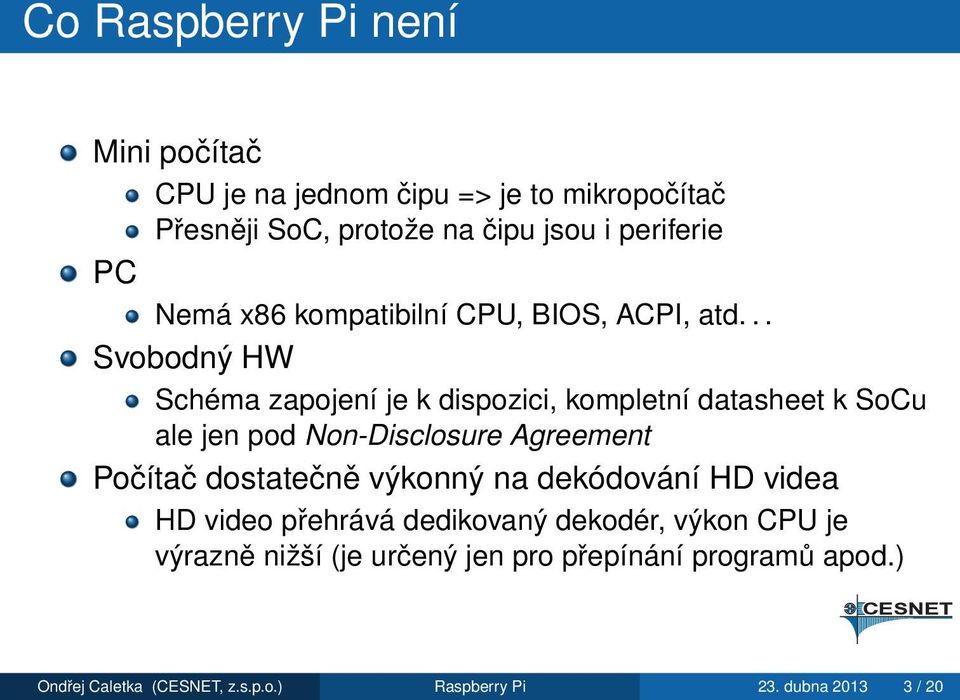 Co Raspberry Pi není

Mini počítač
CPU je na jednom čipu => je to mikropočítač
Přesněji SoC, protože na čipu jsou i periferie

PC
Nemá x86 kompatibilní CPU, BIOS, ACPI, atd. . .

Svobodný HW
Schéma zapojení je k dispozici, kompletní datasheet k SoCu ale jen pod Non-Disclosure Agreement

Počítač dostatečně výkonný na dekódování HD videa
HD video přehrává dedikovaný dekodér, výkon CPU je výrazně nižší (je určený jen pro přepínání programů apod.)

CESNET

Ondřej Caletka (CESNET, z.s.p.o.) Raspberry Pi 23. dubna 2013 3 / 20